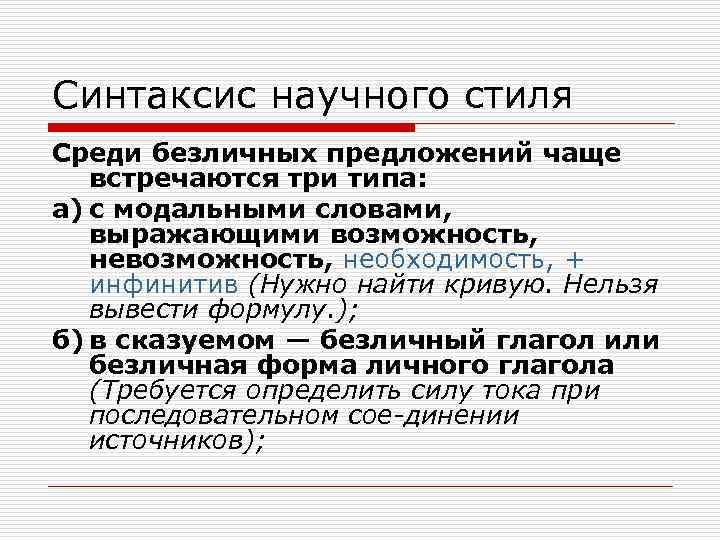 Синтаксис научного стиля

Среди безличных предложений чаще встречаются три типа:

а) с модальными словами, выражающими возможность, невозможность, необходимость, + инфинитив (Нужно найти кривую. Нельзя вывести формулу.);

б) в сказуемом — безличный глагол или безличная форма личного глагола (Требуется определить силу тока при последовательном сое-динении источников);